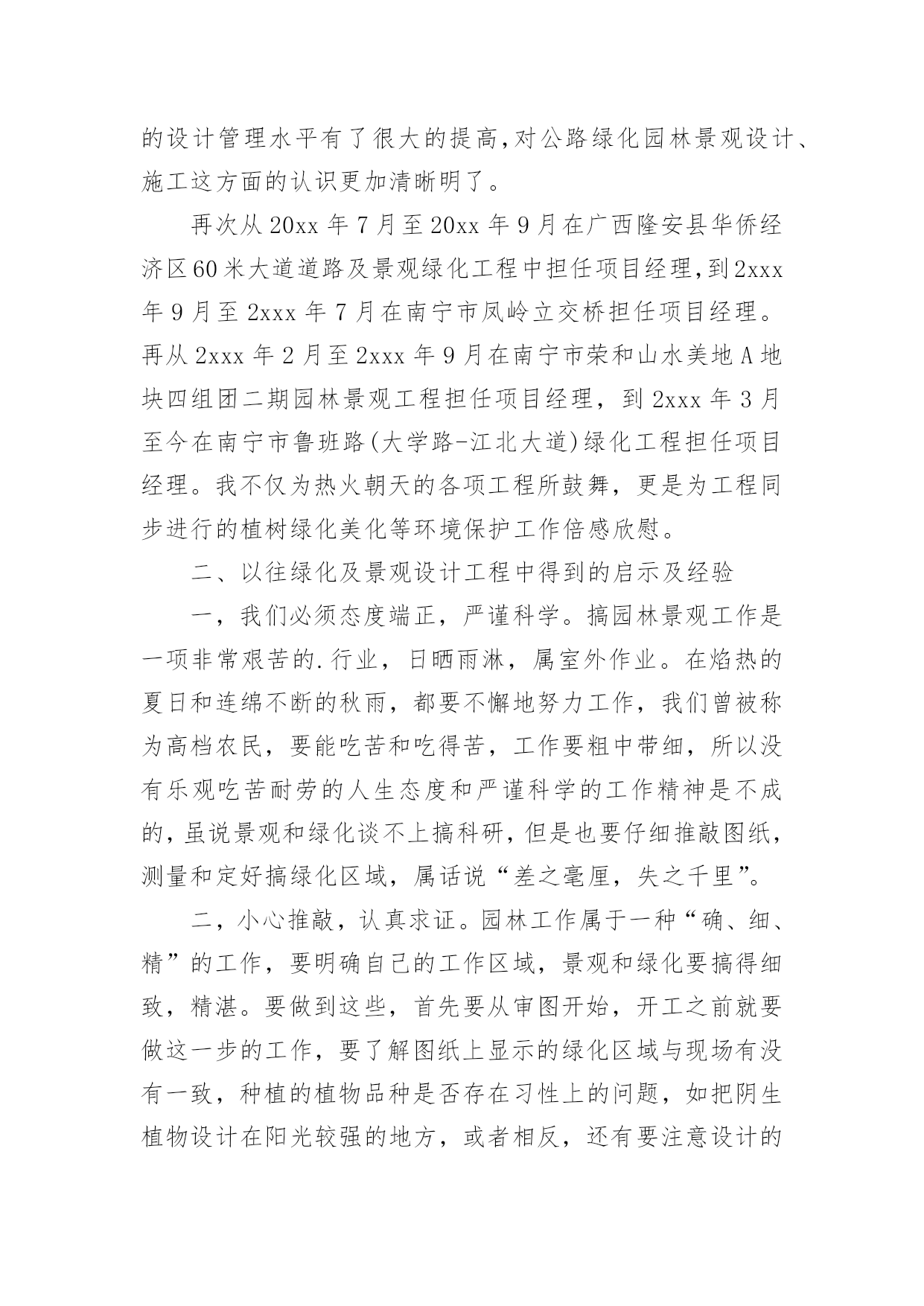 的设计管理水平有了很大的提高,对公路绿化园林景观设计、施工这方面的认识更加清晰明了。

再次从 20xx 年 7 月至 20xx 年 9 月在广西隆安县华侨经济区 60 米大道道路及景观绿化工程中担任项目经理,到 2xxx 年 9 月至 2xxx 年 7 月在南宁市凤岭立交桥担任项目经理。再从 2xxx 年 2 月至 2xxx 年 9 月在南宁市荣和山水美地 A 地块四组团二期园林景观工程担任项目经理，到 2xxx 年 3 月至今在南宁市鲁班路(大学路-江北大道)绿化工程担任项目经理。我不仅为热火朝天的各项工程所鼓舞，更是为工程同步进行的植树绿化美化等环境保护工作倍感欣慰。

二、以往绿化及景观设计工程中得到的启示及经验

一，我们必须态度端正，严谨科学。搞园林景观工作是一项非常艰苦的.行业，日晒雨淋，属室外作业。在焰热的夏日和连绵不断的秋雨，都要不懈地努力工作，我们曾被称为高档农民，要能吃苦和吃得苦，工作要粗中带细，所以没有乐观吃苦耐劳的人生态度和严谨科学的工作精神是不成的,虽说景观和绿化谈不上搞科研,但是也要仔细推敲图纸,测量和定好搞绿化区域，属话说“差之毫厘，失之千里”。

二，小心推敲，认真求证。园林工作属于一种“确、细、精”的工作，要明确自己的工作区域，景观和绿化要搞得细致，精湛。要做到这些，首先要从审图开始，开工之前就要做这一步的工作，要了解图纸上显示的绿化区域与现场有没有一致，种植的植物品种是否存在习性上的问题，如把阴生植物设计在阳光较强的地方，或者相反，还有要注意设计的